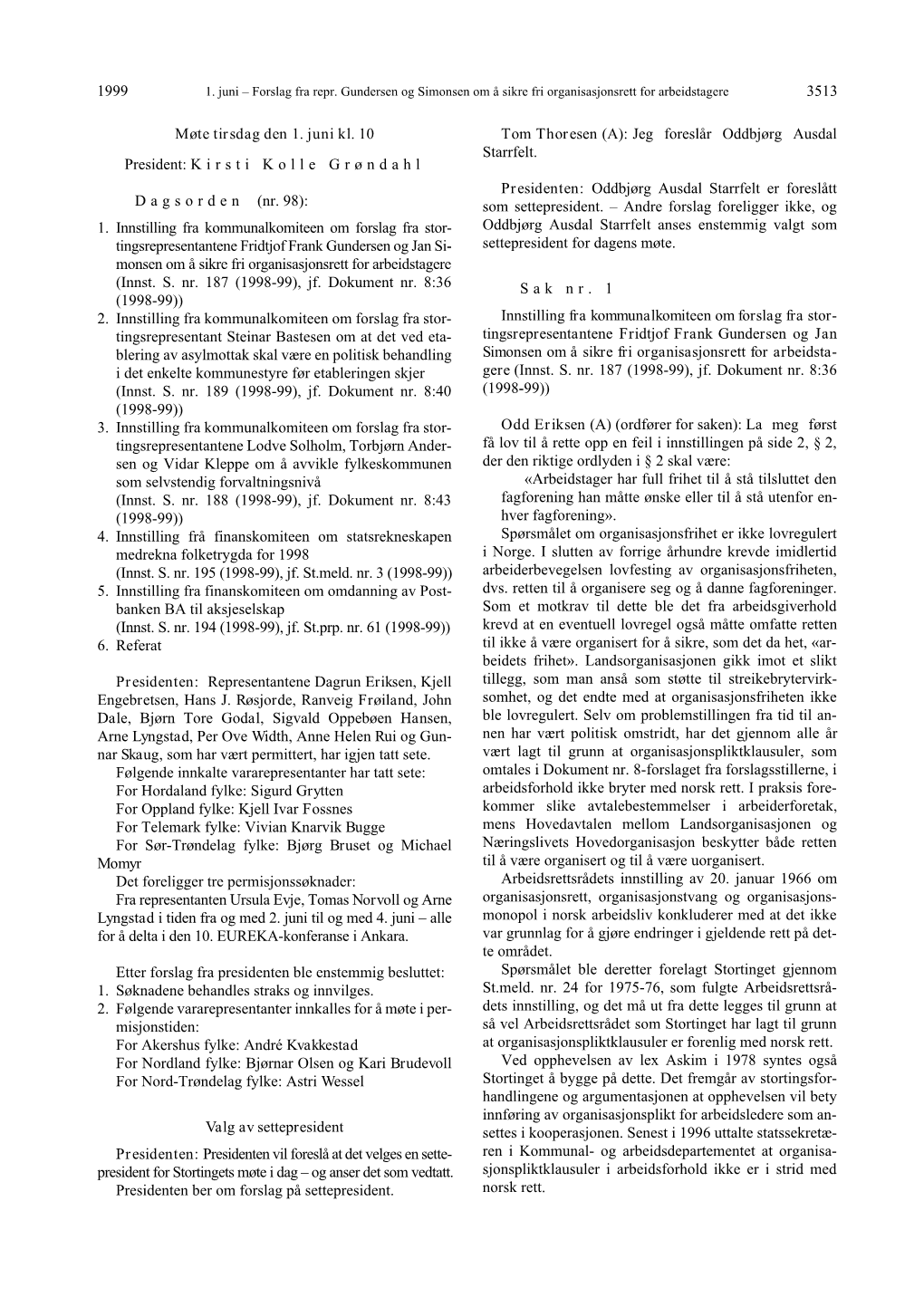 1999 1. juni – Forslag fra repr. Gundersen og Simonsen om å sikre fri organisasjonsrett for arbeidstagere 3513

Møte tirsdag den 1. juni kl. 10

President: Kirsti Kolle Grøndahl

Dagsorden (nr. 98):

1. Innstilling fra kommunalkomiteen om forslag fra stortingsrepresentantene Fridtjof Frank Gundersen og Jan Simonsen om å sikre fri organisasjonsrett for arbeidstagere
(Innst. S. nr. 187 (1998-99), jf. Dokument nr. 8:36 (1998-99))
2. Innstilling fra kommunalkomiteen om forslag fra stortingsrepresentant Steinar Bastesen om at det ved etablering av asylmottak skal være en politisk behandling i det enkelte kommunestyre før etableringen skjer
(Innst. S. nr. 189 (1998-99), jf. Dokument nr. 8:40 (1998-99))
3. Innstilling fra kommunalkomiteen om forslag fra stortingsrepresentantene Lodve Solholm, Torbjørn Andersen og Vidar Kleppe om å avvikle fylkeskommunen som selvstendig forvaltningsnivå
(Innst. S. nr. 188 (1998-99), jf. Dokument nr. 8:43 (1998-99))
4. Innstilling frå finanskomiteen om statsrekneskapen medrekna folketrygda for 1998
(Innst. S. nr. 195 (1998-99), jf. St.meld. nr. 3 (1998-99))
5. Innstilling fra finanskomiteen om omdanning av Postbanken BA til aksjeselskap
(Innst. S. nr. 194 (1998-99), jf. St.prp. nr. 61 (1998-99))
6. Referat

Presidenten: Representantene Dagrun Eriksen, Kjell Engebretsen, Hans J. Røsjorde, Ranveig Frøiland, John Dale, Bjørn Tore Godal, Sigvald Oppebøen Hansen, Arne Lyngstad, Per Ove Width, Anne Helen Rui og Gunnar Skaug, som har vært permittert, har igjen tatt sete.

Følgende innkalte vararepresentanter har tatt sete:
For Hordaland fylke: Sigurd Grytten
For Oppland fylke: Kjell Ivar Fossnes
For Telemark fylke: Vivian Knarvik Bugge
For Sør-Trøndelag fylke: Bjørg Bruset og Michael Momyr

Det foreligger tre permisjonssøknader:
Fra representanten Ursula Evje, Tomas Norvoll og Arne Lyngstad i tiden fra og med 2. juni til og med 4. juni – alle for å delta i den 10. EUREKA-konferanse i Ankara.

Etter forslag fra presidenten ble enstemmig besluttet:
1. Søknadene behandles straks og innvilges.
2. Følgende vararepresentanter innkalles for å møte i permisjonstiden:
For Akershus fylke: André Kvakkestad
For Nordland fylke: Bjørnar Olsen og Kari Brudevoll
For Nord-Trøndelag fylke: Astri Wessel

Valg av settepresident

Presidenten: Presidenten vil foreslå at det velges en settepresident for Stortingets møte i dag – og anser det som vedtatt.

Presidenten ber om forslag på settepresident.

Tom Thoresen (A): Jeg foreslår Oddbjørg Ausdal Starrfelt.

Presidenten: Oddbjørg Ausdal Starrfelt er foreslått som settepresident. – Andre forslag foreligger ikke, og Oddbjørg Ausdal Starrfelt anses enstemmig valgt som settepresident for dagens møte.

Sak nr. 1

Innstilling fra kommunalkomiteen om forslag fra stortingsrepresentantene Fridtjof Frank Gundersen og Jan Simonsen om å sikre fri organisasjonsrett for arbeidstagere (Innst. S. nr. 187 (1998-99), jf. Dokument nr. 8:36 (1998-99))

Odd Eriksen (A) (ordfører for saken): La meg først få lov til å rette opp en feil i innstillingen på side 2, § 2, der den riktige ordlyden i § 2 skal være:

«Arbeidstager har full frihet til å stå tilsluttet den fagforening han måtte ønske eller til å stå utenfor enhver fagforening».

Spørsmålet om organisasjonsfrihet er ikke lovregulert i Norge. I slutten av forrige århundre krevde imidlertid arbeiderbevegelsen lovfesting av organisasjonsfriheten, dvs. retten til å organisere seg og å danne fagforeninger. Som et motkrav til dette ble det fra arbeidsgiverhold krevd at en eventuell lovregel også måtte omfatte retten til ikke å være organisert for å sikre, som det da het, «arbeidets frihet». Landsorganisasjonen gikk imot et slikt tillegg, som man anså som støtte til streikebrytervirksomhet, og det endte med at organisasjonsfriheten ikke ble lovregulert. Selv om problemstillingen fra tid til annen har vært politisk omstridt, har det gjennom alle år vært lagt til grunn at organisasjonspliktklausuler, som omtales i Dokument nr. 8-forslaget fra forslagsstillerne, i arbeidsforhold ikke bryter med norsk rett. I praksis forekommer slike avtalebestemmelser i arbeiderforetak, mens Hovedavtalen mellom Landsorganisasjonen og Næringslivets Hovedorganisasjon beskytter både retten til å være organisert og til å være uorganisert.

Arbeidsrettsrådets innstilling av 20. januar 1966 om organisasjonsrett, organisasjonstvang og organisasjonsmonopol i norsk arbeidsliv konkluderer med at det ikke var grunnlag for å gjøre endringer i gjeldende rett på dette området.

Spørsmålet ble deretter forelagt Stortinget gjennom St.meld. nr. 24 for 1975-76, som fulgte Arbeidsrettsrådets innstilling, og det må ut fra dette legges til grunn at så vel Arbeidsrettsrådet som Stortinget har lagt til grunn at organisasjonspliktklausuler er forenlig med norsk rett.

Ved opphevelsen av lex Askim i 1978 syntes også Stortinget å bygge på dette. Det fremgår av stortingsforhandlingene og argumentasjonen at opphevelsen vil bety innføring av organisasjonsplikt for arbeidsledere som ansettes i kooperasjonen. Senest i 1996 uttalte statssekretæren i Kommunal- og arbeidsdepartementet at organisasjonspliktklausuler i arbeidsforhold ikke er i strid med norsk rett.